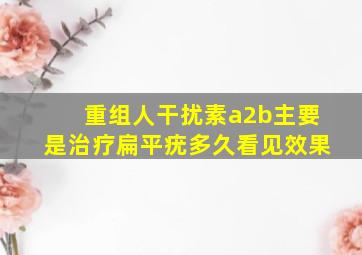 重组人干扰素a2b主要是治疗扁平疣多久看见效果